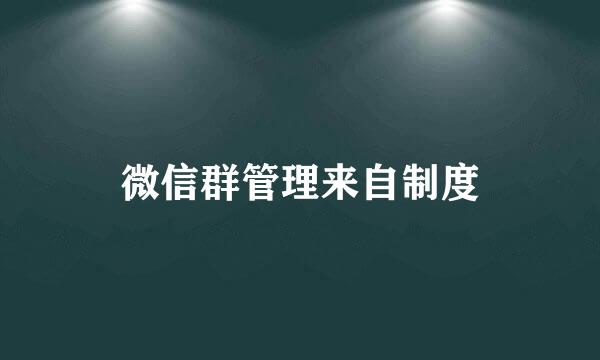 微信群管理来自制度